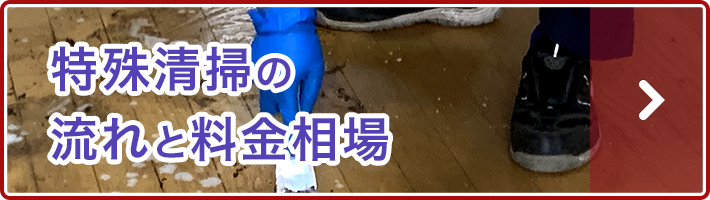 特殊清掃の
流れと料金相場